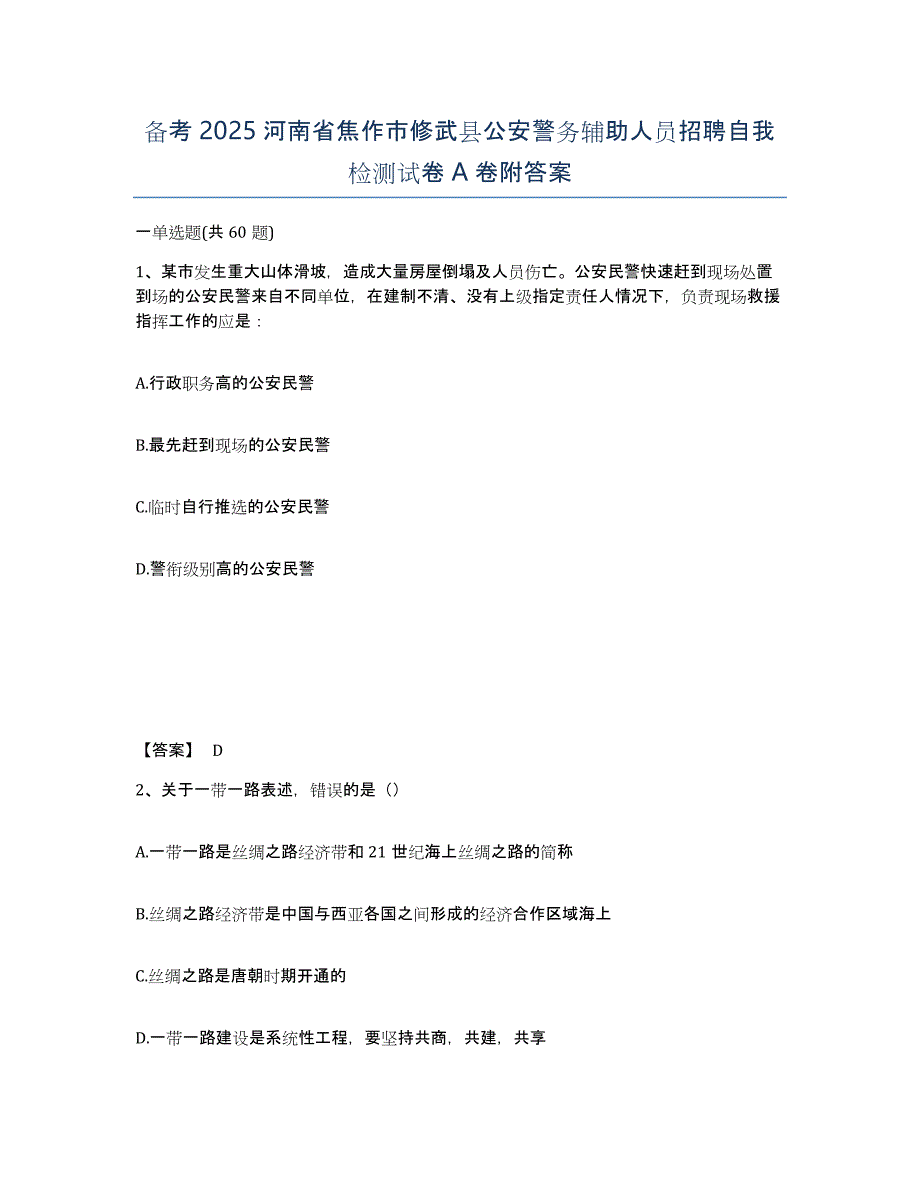 备考 2025 河南省焦作市修武县公安警务辅助人员招聘自我检测试卷 A 卷附答案

一单选题(共 60 题)

1、某市发生重大山体滑坡，造成大量房屋倒塌及人员伤亡。公安民警快速赶到现场处置到场的公安民警来自不同单位，在建制不清、没有上级指定责任人情况下，负责现场救援指挥工作的应是：

A.行政职务高的公安民警

B.最先赶到现场的公安民警

C.临时自行推选的公安民警

D.警衔级别高的公安民警

【答案】 D

2、关于一带一路表述，错误的是（）

A.一带一路是丝绸之路经济带和 21 世纪海上丝绸之路的简称

B.丝绸之路经济带是中国与西亚各国之间形成的经济合作区域海上

C.丝绸之路是唐朝时期开通的

D.一带一路建设是系统性工程，要坚持共商，共建，共享